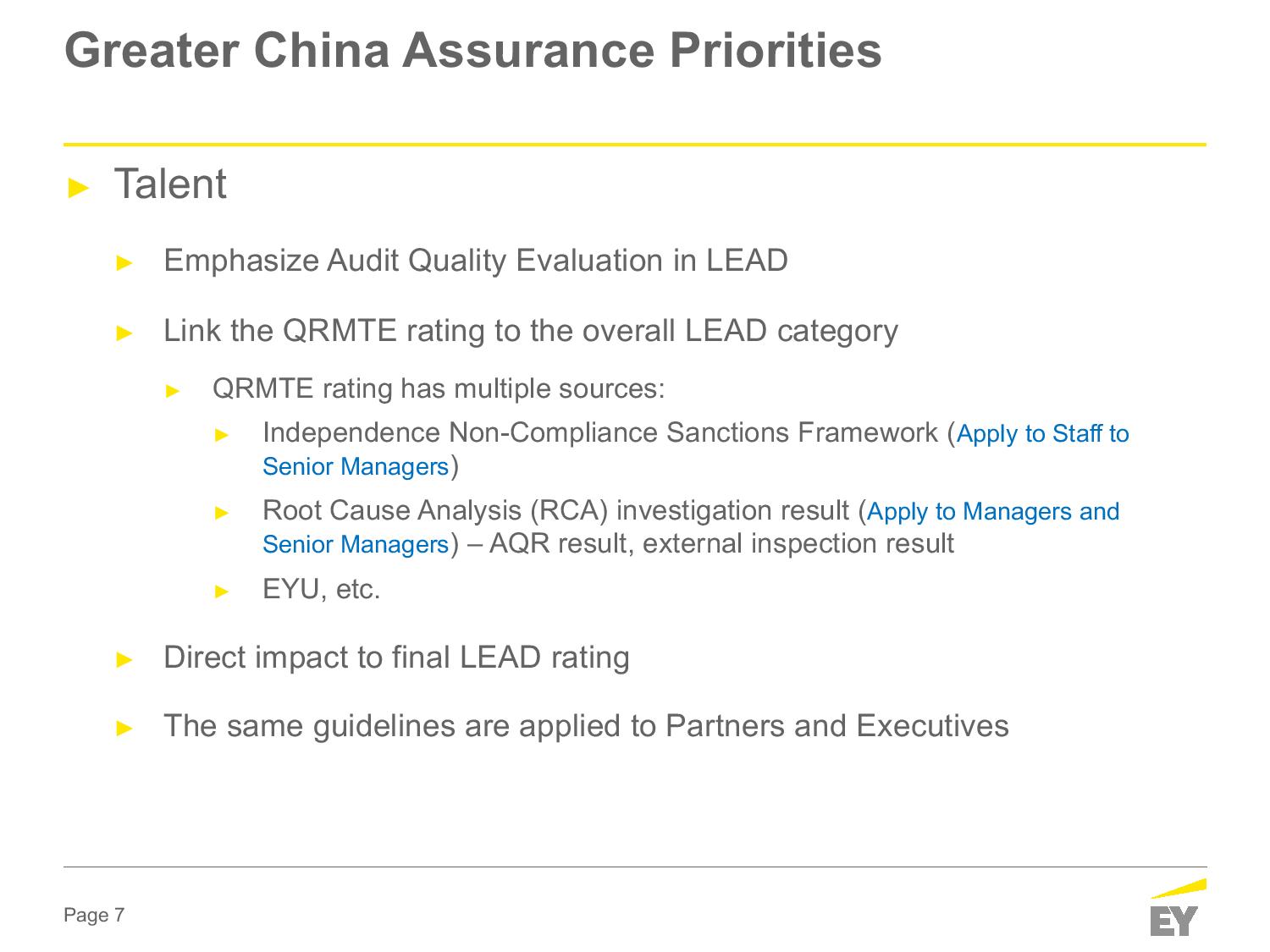 Greater China Assurance Priorities

► Talent

► Emphasize Audit Quality Evaluation in LEAD

► Link the QRMTE rating to the overall LEAD category

► QRMTE rating has multiple sources:

► Independence Non-Compliance Sanctions Framework (Apply to Staff to Senior Managers)

► Root Cause Analysis (RCA) investigation result (Apply to Managers and Senior Managers) – AQR result, external inspection result

► EYU, etc.

► Direct impact to final LEAD rating

► The same guidelines are applied to Partners and Executives

Page 7

EY